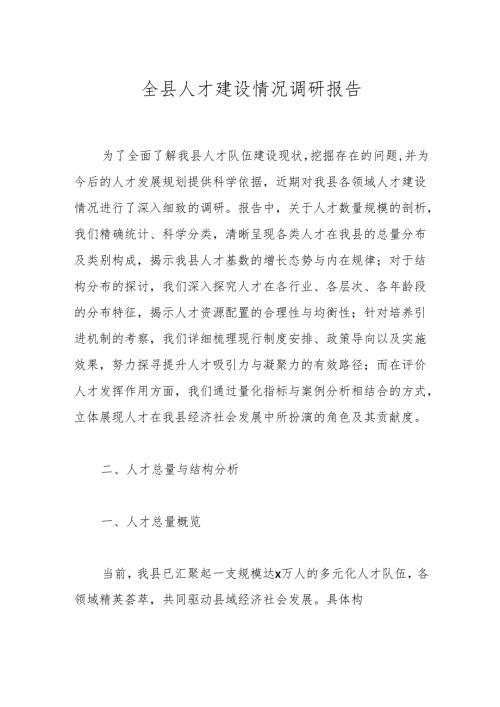 全县人才建设情况调研报告

为了全面了解我县人才队伍建设现状,挖掘存在的问题,并为今后的人才发展规划提供科学依据，近期对我县各领域人才建设情况进行了深入细致的调研。报告中，关于人才数量规模的剖析，我们精确统计、科学分类，清晰呈现各类人才在我县的总量分布及类别构成，揭示我县人才基数的增长态势与内在规律；对于结构分布的探讨，我们深入探究人才在各行业、各层次、各年龄段的分布特征，揭示人才资源配置的合理性与均衡性；针对培养引进机制的考察，我们详细梳理现行制度安排、政策导向以及实施效果，努力探寻提升人才吸引力与凝聚力的有效路径；而在评价人才发挥作用方面，我们通过量化指标与案例分析相结合的方式，立体展现人才在我县经济社会发展中所扮演的角色及其贡献度。

二、人才总量与结构分析

一、人才总量概览

当前，我县已汇聚起一支规模达x万人的多元化人才队伍，各领域精英荟萃，共同驱动县域经济社会发展。具体构